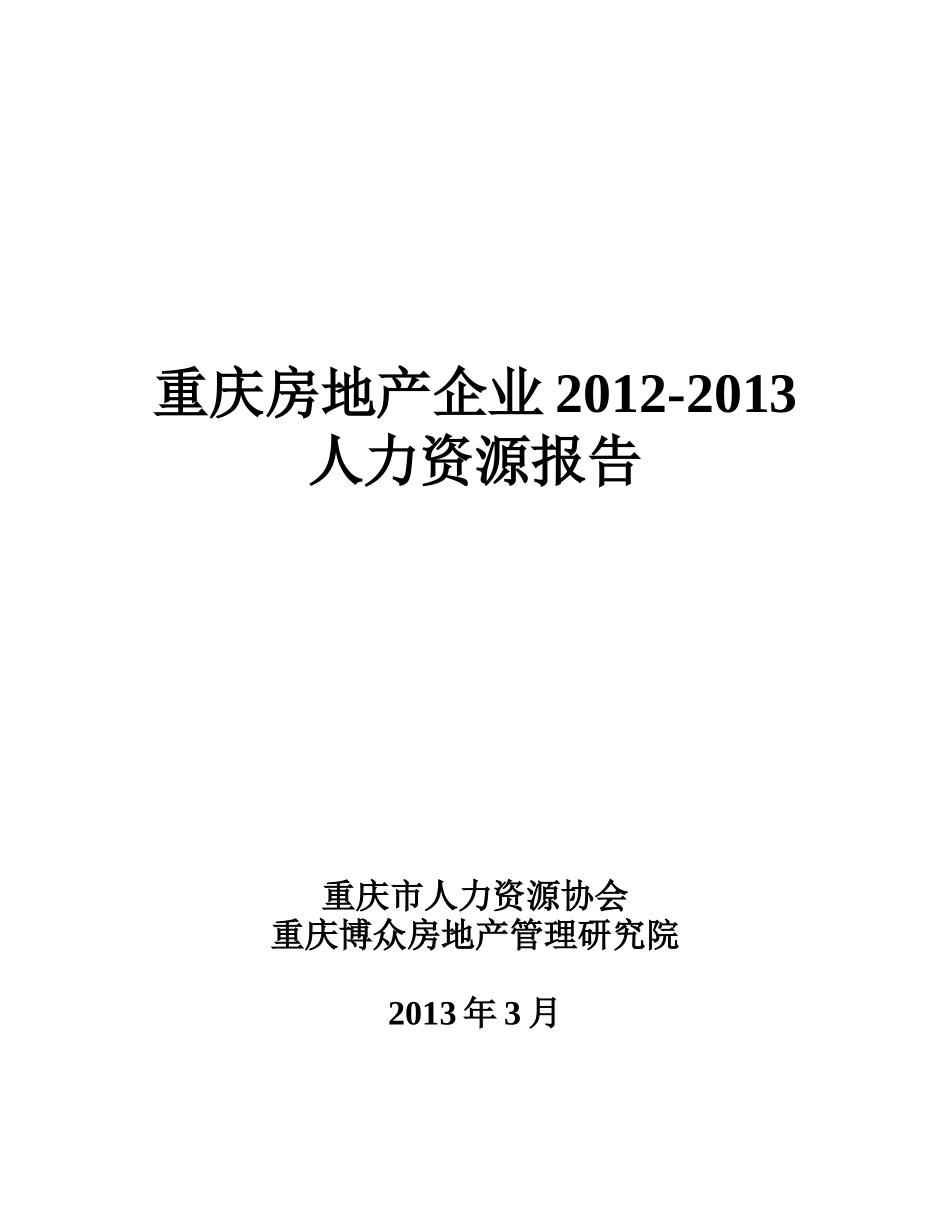 重庆房地产企业 2012-2013
人力资源报告

重庆市人力资源协会
重庆博众房地产管理研究院

2013 年 3 月